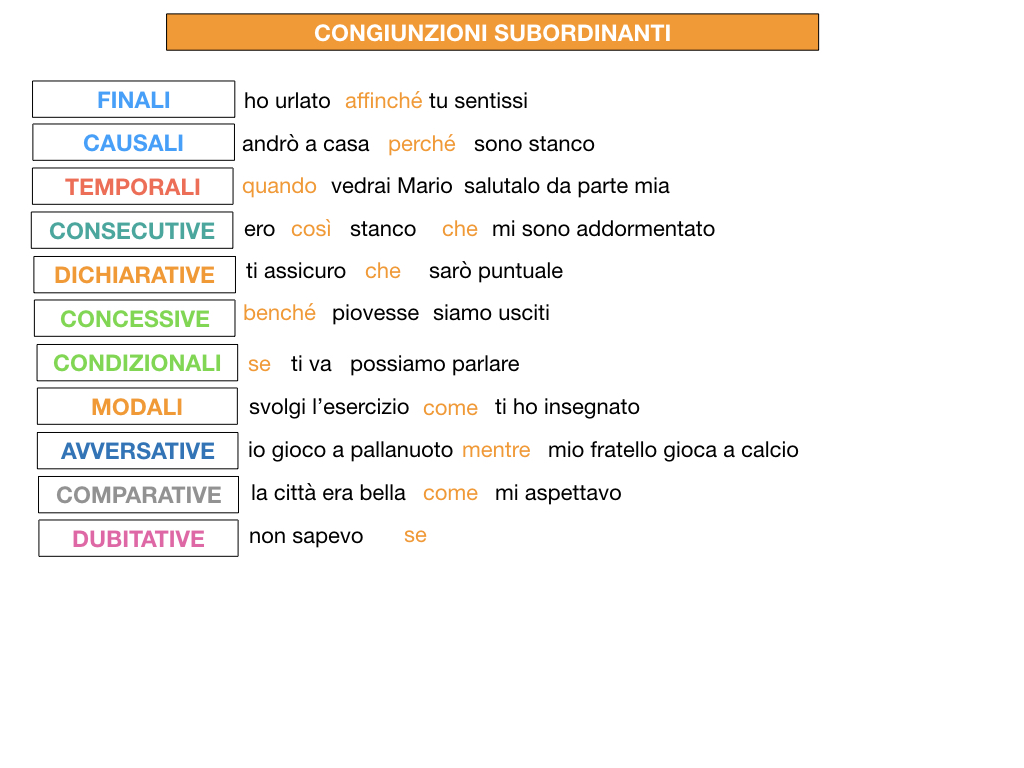 CONGIUNZIONI SUBORDINANTI

FINALI ho urlato affinché tu sentissi

CAUSALI andrò a casa perché sono stanco

TEMPORALI quando vedrai Mario salutalo da parte mia

CONSECUTIVE ero così stanco che mi sono addormentato

DICHIARATIVE ti assicuro che sarò puntuale

CONCESSIVE benché piovesse siamo usciti

CONDIZIONALI se ti va possiamo parlare

MODALI svolgi l'esercizio come ti ho insegnato

AVVERSATIVE io gioco a pallanuoto mentre mio fratello gioca a calcio

COMPARATIVE la città era bella come mi aspettavo

DUBITATIVE non sapevo se